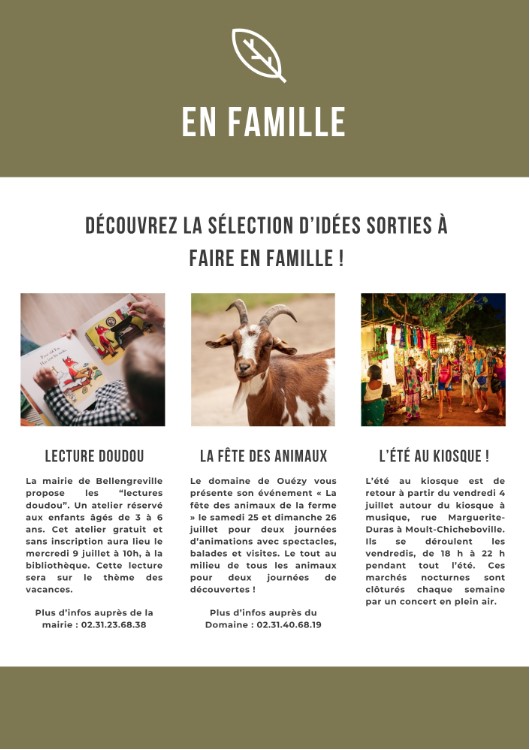 EN FAMILLE

DÉCOUVREZ LA SÉLECTION D'IDÉES SORTIES À FAIRE EN FAMILLE !

LECTURE DOUDOU

La mairie de Bellengreville propose les "lectures doudou". Un atelier réservé aux enfants âgés de 3 à 6 ans. Cet atelier gratuit et sans inscription aura lieu le mercredi 9 juillet à 10h, à la bibliothèque. Cette lecture sera sur le thème des vacances.

Plus d'infos auprès de la mairie : 02.31.23.68.38

LA FÊTE DES ANIMAUX

Le domaine de Ouézy vous présente son événement « La fête des animaux de la ferme » le samedi 25 et dimanche 26 juillet pour deux journées d'animations avec spectacles, balades et visites. Le tout au milieu de tous les animaux pour deux journées de découvertes !

Plus d'infos auprès du Domaine : 02.31.40.68.19

L'ÉTÉ AU KIOSQUE !

L'été au kiosque est de retour à partir du vendredi 4 juillet autour du kiosque à musique, rue Marguerite-Duras à Moult-Chicheboville. Ils se déroulent les vendredis, de 18 h à 22 h pendant tout l'été. Ces marchés nocturnes sont clôturés chaque semaine par un concert en plein air.